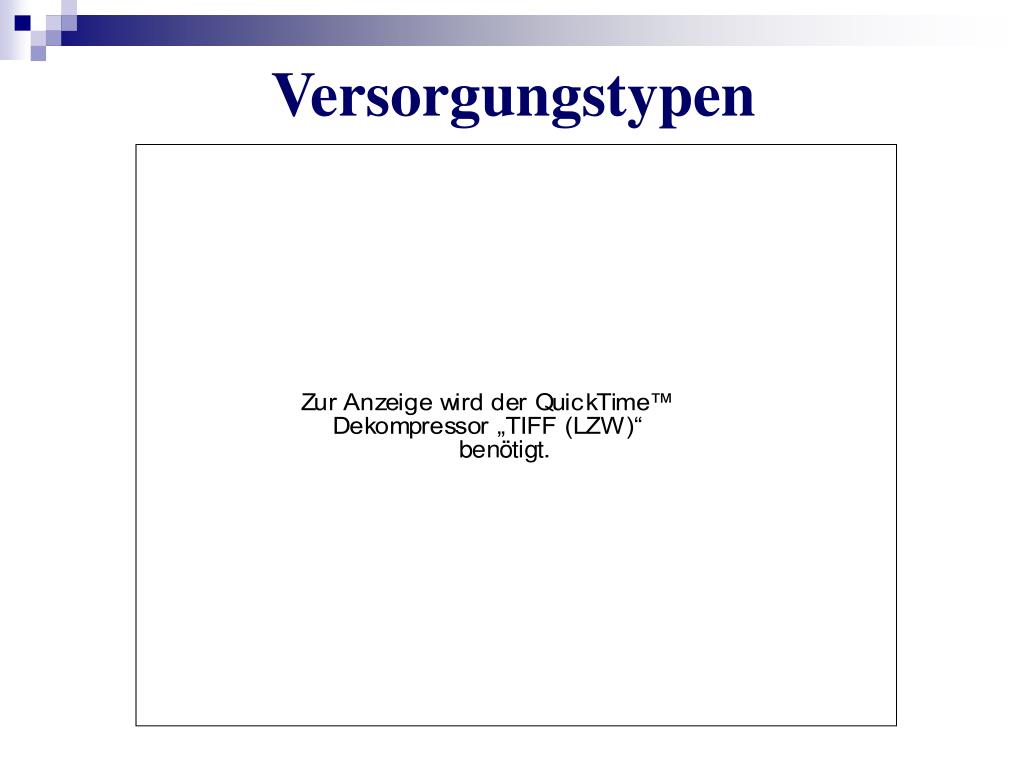 Versorgungstypen

Zur Anzeige wird der QuickTime™ Dekompressor „TIFF (LZW)“ benötigt.